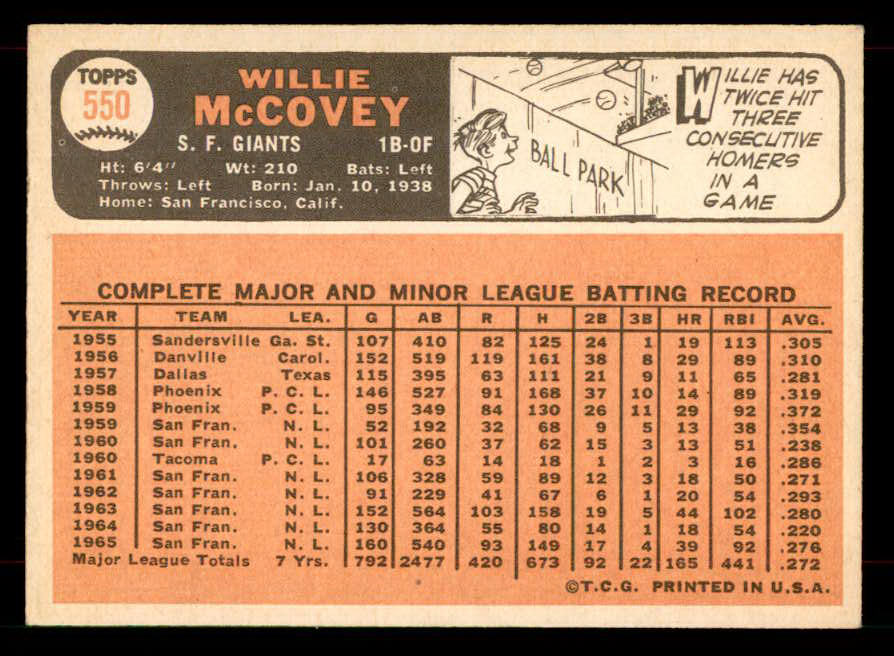 TOPPS
550

WILLIE
McCOVEY

S. F. GIANTS 1B-OF

Ht: 6'4" Wt: 210 Bats: Left
Throws: Left Born: Jan. 10, 1938
Home: San Francisco, Calif.

BALL PARK

WILLIE HAS TWICE HIT THREE CONSECUTIVE HOMERS IN A GAME

COMPLETE MAJOR AND MINOR LEAGUE BATTING RECORD

| YEAR | TEAM | LEA. | G | AB | R | H | 2B | 3B | HR | RBI | AVG. |
|---|---|---|---|---|---|---|---|---|---|---|---|
| 1955 | Sandersville | Ga. St. | 107 | 410 | 82 | 125 | 24 | 1 | 19 | 113 | .305 |
| 1956 | Danville | Carol. | 152 | 519 | 119 | 161 | 38 | 8 | 29 | 89 | .310 |
| 1957 | Dallas | Texas | 115 | 395 | 63 | 111 | 21 | 9 | 11 | 65 | .281 |
| 1958 | Phoenix | P. C. L. | 146 | 527 | 91 | 168 | 37 | 10 | 14 | 89 | .319 |
| 1959 | Phoenix | P. C. L. | 95 | 349 | 84 | 130 | 26 | 11 | 29 | 92 | .372 |
| 1959 | San Fran. | N. L. | 52 | 192 | 32 | 68 | 9 | 5 | 13 | 38 | .354 |
| 1960 | San Fran. | N. L. | 101 | 260 | 37 | 62 | 15 | 3 | 13 | 51 | .238 |
| 1960 | Tacoma | P. C. L. | 17 | 63 | 14 | 18 | 1 | 2 | 3 | 16 | .286 |
| 1961 | San Fran. | N. L. | 106 | 328 | 59 | 89 | 12 | 3 | 18 | 50 | .271 |
| 1962 | San Fran. | N. L. | 91 | 229 | 41 | 67 | 6 | 1 | 20 | 54 | .293 |
| 1963 | San Fran. | N. L. | 152 | 564 | 103 | 158 | 19 | 5 | 44 | 102 | .280 |
| 1964 | San Fran. | N. L. | 130 | 364 | 55 | 80 | 14 | 1 | 18 | 54 | .220 |
| 1965 | San Fran. | N. L. | 160 | 540 | 93 | 149 | 17 | 4 | 39 | 92 | .276 |
| Major League Totals | | 7 Yrs. | 792 | 2477 | 420 | 673 | 92 | 22 | 165 | 441 | .272 |

©T.C.G. PRINTED IN U.S.A.